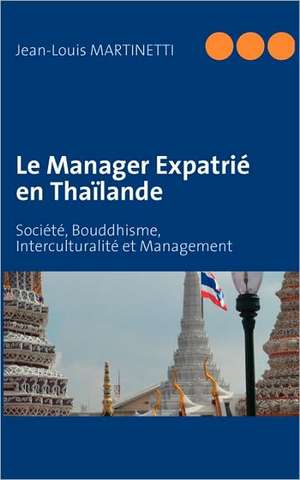 Jean-Louis MARTINETTI

Le Manager Expatrié en Thaïlande

Société, Bouddhisme, Interculturalité et Management